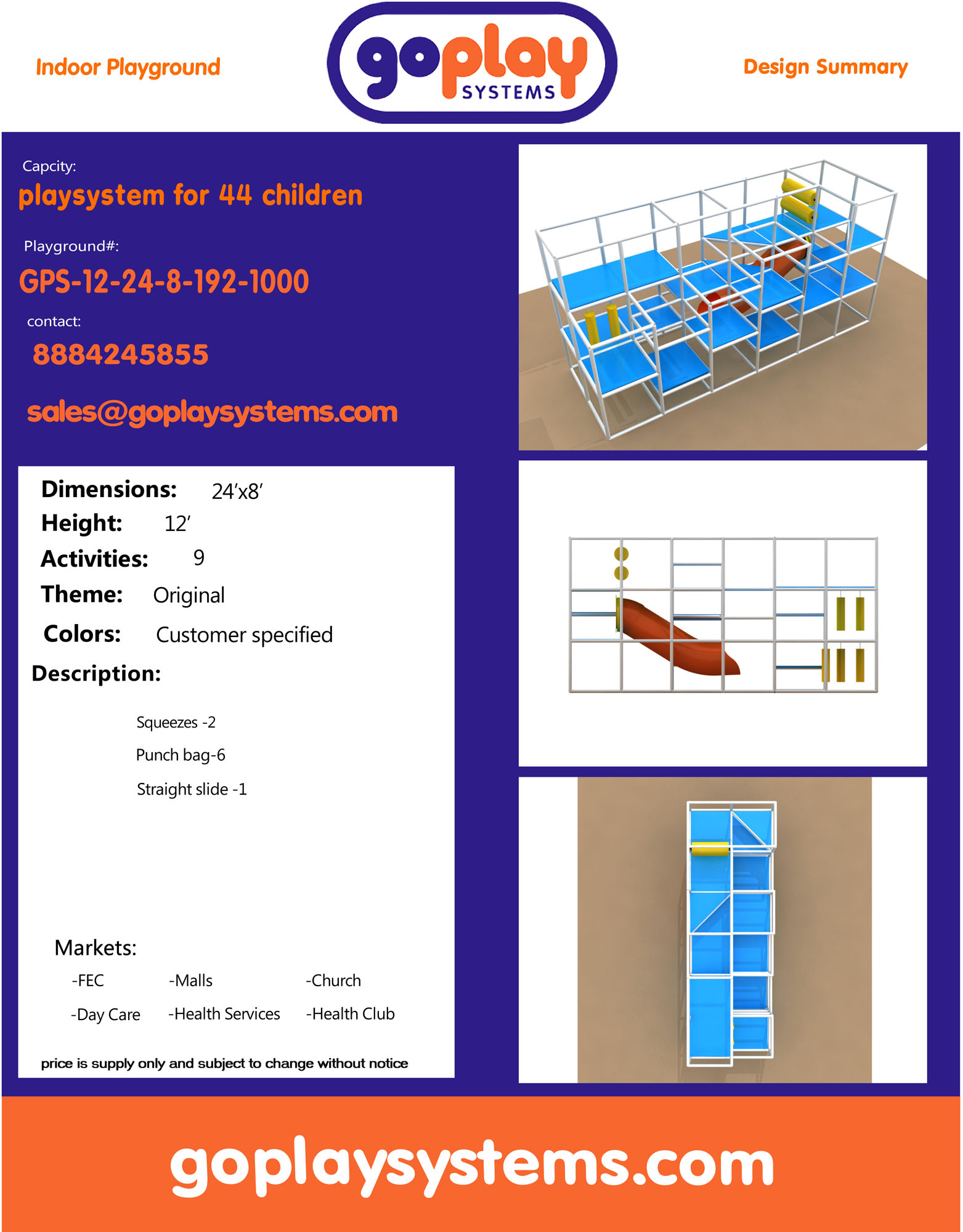 Indoor Playground

goplay
SYSTEMS

Design Summary

Capcity:

playsystem for 44 children

Playground#:

GPS-12-24-8-192-1000

contact:

8884245855

sales@goplaysystems.com

Dimensions: 24'x8'

Height: 12'

Activities: 9

Theme: Original

Colors: Customer specified

Description:

Squeezes -2

Punch bag-6

Straight slide -1

Markets:

-FEC -Malls -Church

-Day Care -Health Services -Health Club

price is supply only and subject to change without notice

goplaysystems.com